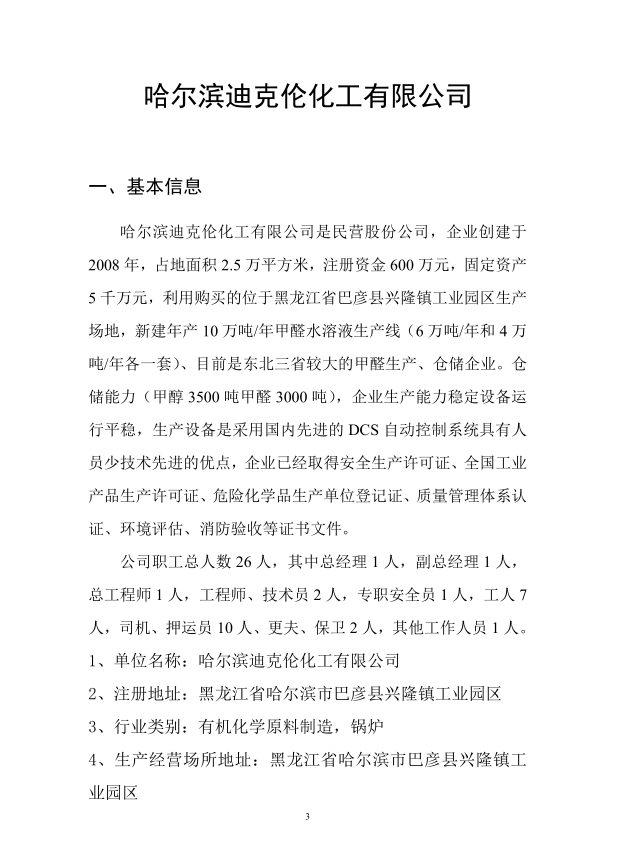 哈尔滨迪克伦化工有限公司

一、基本信息

哈尔滨迪克伦化工有限公司是民营股份公司，企业创建于2008年，占地面积2.5万平方米，注册资金600万元，固定资产5千万元，利用购买的位于黑龙江省巴彦县兴隆镇工业园区生产场地，新建年产10万吨/年甲醛水溶液生产线（6万吨/年和4万吨/年各一套）、目前是东北三省较大的甲醛生产、仓储企业。仓储能力（甲醇3500吨甲醛3000吨），企业生产能力稳定设备运行平稳，生产设备是采用国内先进的DCS自动控制系统具有人员少技术先进的优点，企业已经取得安全生产许可证、全国工业产品生产许可证、危险化学品生产单位登记证、质量管理体系认证、环境评估、消防验收等证书文件。

公司职工总人数26人，其中总经理1人，副总经理1人，总工程师1人，工程师、技术员2人，专职安全员1人，工人7人，司机、押运员10人、更夫、保卫2人，其他工作人员1人。

1、单位名称：哈尔滨迪克伦化工有限公司

2、注册地址：黑龙江省哈尔滨市巴彦县兴隆镇工业园区

3、行业类别：有机化学原料制造，锅炉

4、生产经营场所地址：黑龙江省哈尔滨市巴彦县兴隆镇工业园区

3